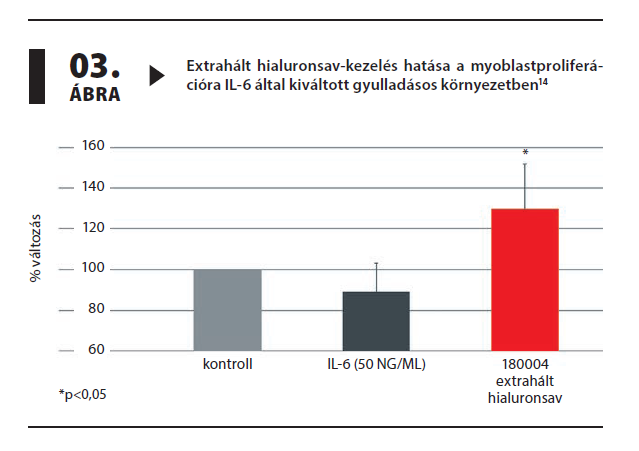 03.
ÁBRA

Extrahált hialuronsav-kezelés hatása a myoblastproliferációra IL-6 által kiváltott gyulladásos környezetben$^{14}$

% változás

160
140
120
100
80
60

*

kontroll
IL-6 (50 NG/ML)
180004 extrahált hialuronsav

*p<0,05